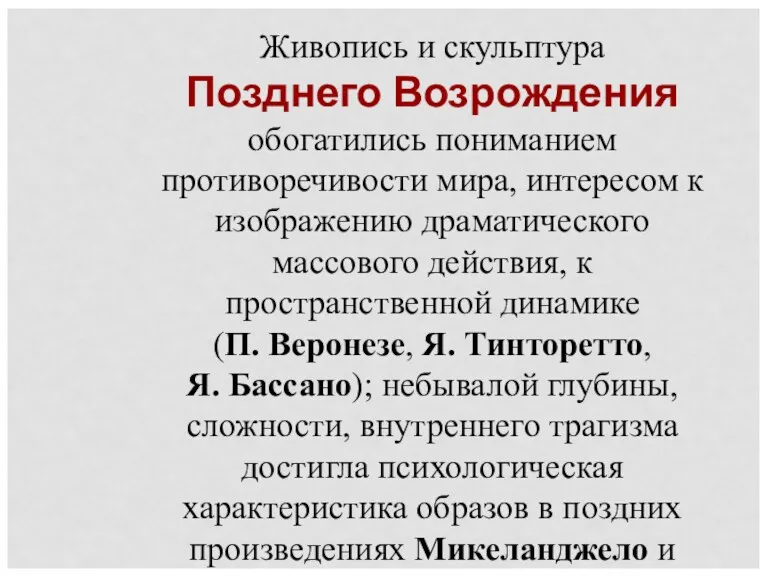 Живопись и скульптура Позднего Возрождения обогатились пониманием противоречивости мира, интересом к изображению драматического массового действия, к пространственной динамике (П. Веронезе, Я. Тинторетто, Я. Бассано); небывалой глубины, сложности, внутреннего трагизма достигла психологическая характеристика образов в поздних произведениях Микеланджело и